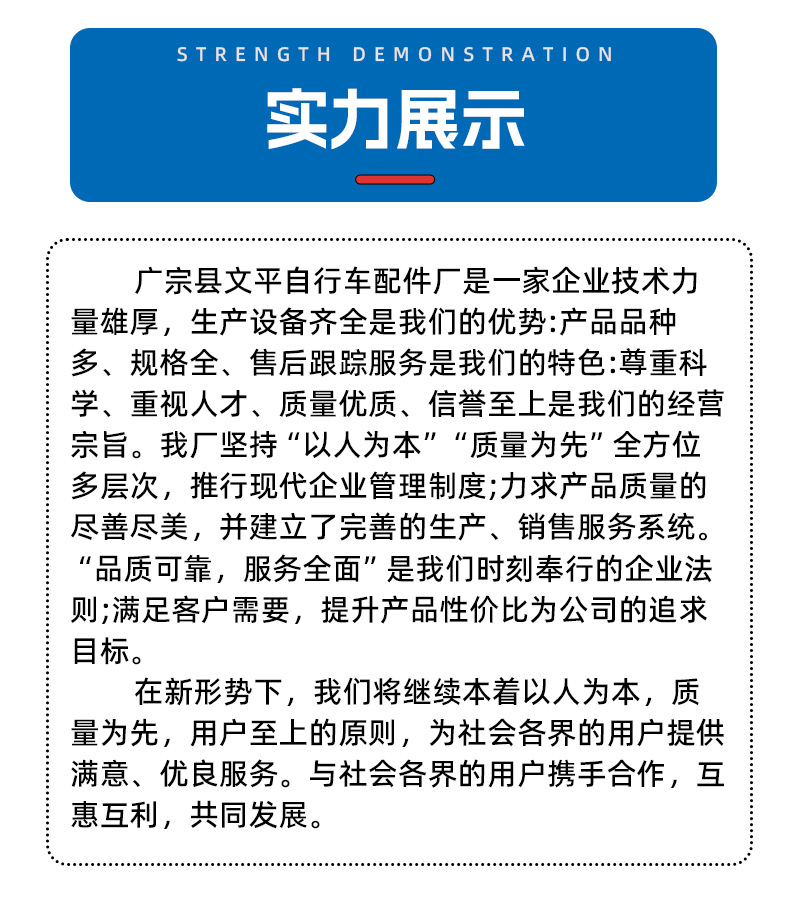 STRENGTH DEMONSTRATION

实力展示

广宗县文平自行车配件厂是一家企业技术力量雄厚，生产设备齐全是我们的优势:产品品种多、规格全、售后跟踪服务是我们的特色:尊重科学、重视人才、质量优质、信誉至上是我们的经营宗旨。我厂坚持“以人为本”“质量为先”全方位多层次，推行现代企业管理制度;力求产品质量的尽善尽美，并建立了完善的生产、销售服务系统。“品质可靠，服务全面”是我们时刻奉行的企业法则;满足客户需要，提升产品性价比为公司的追求目标。

在新形势下，我们将继续本着以人为本，质量为先，用户至上的原则，为社会各界的用户提供满意、优良服务。与社会各界的用户携手合作，互惠互利，共同发展。